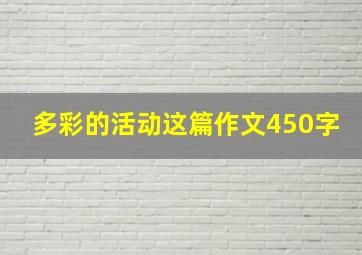 多彩的活动这篇作文450字